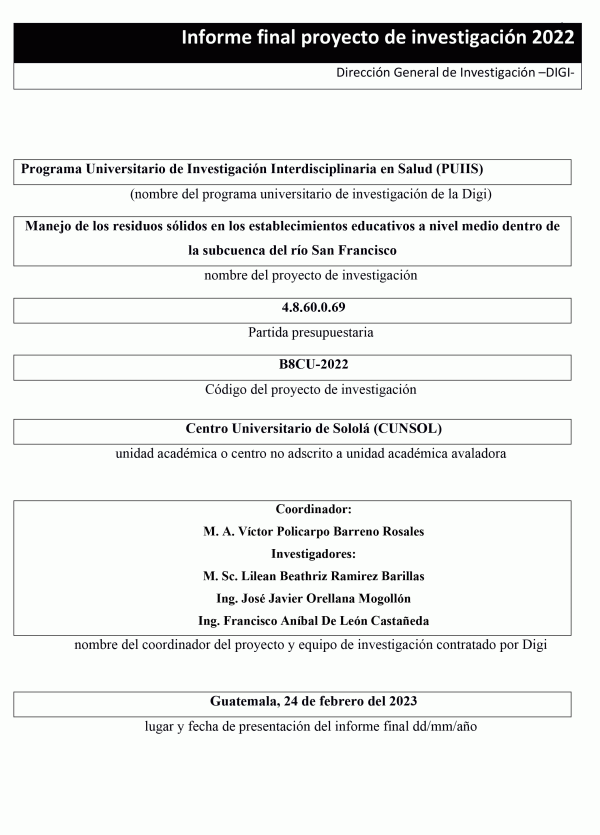 Informe final proyecto de investigación 2022

Dirección General de Investigación –DIGI-

Programa Universitario de Investigación Interdisciplinaria en Salud (PUIIS)

(nombre del programa universitario de investigación de la Digi)

Manejo de los residuos sólidos en los establecimientos educativos a nivel medio dentro de la subcuenca del río San Francisco

nombre del proyecto de investigación

4.8.60.0.69

Partida presupuestaria

B8CU-2022

Código del proyecto de investigación

Centro Universitario de Sololá (CUNSOL)

unidad académica o centro no adscrito a unidad académica avaladora

Coordinador:
M. A. Víctor Policarpo Barreno Rosales
Investigadores:
M. Sc. Lilean Beathriz Ramirez Barillas
Ing. José Javier Orellana Mogollón
Ing. Francisco Aníbal De León Castañeda

nombre del coordinador del proyecto y equipo de investigación contratado por Digi

Guatemala, 24 de febrero del 2023

lugar y fecha de presentación del informe final dd/mm/año